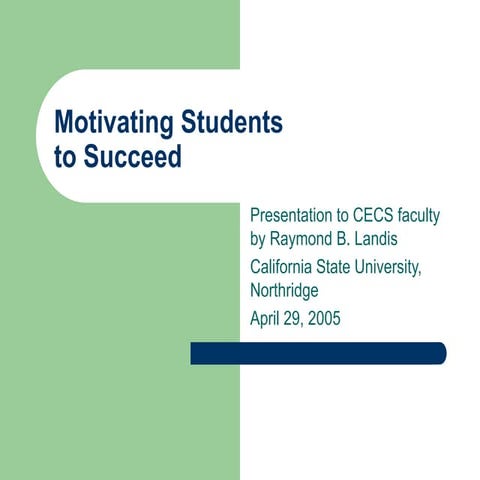 Motivating Students to Succeed

Presentation to CECS faculty by Raymond B. Landis

California State University, Northridge

April 29, 2005